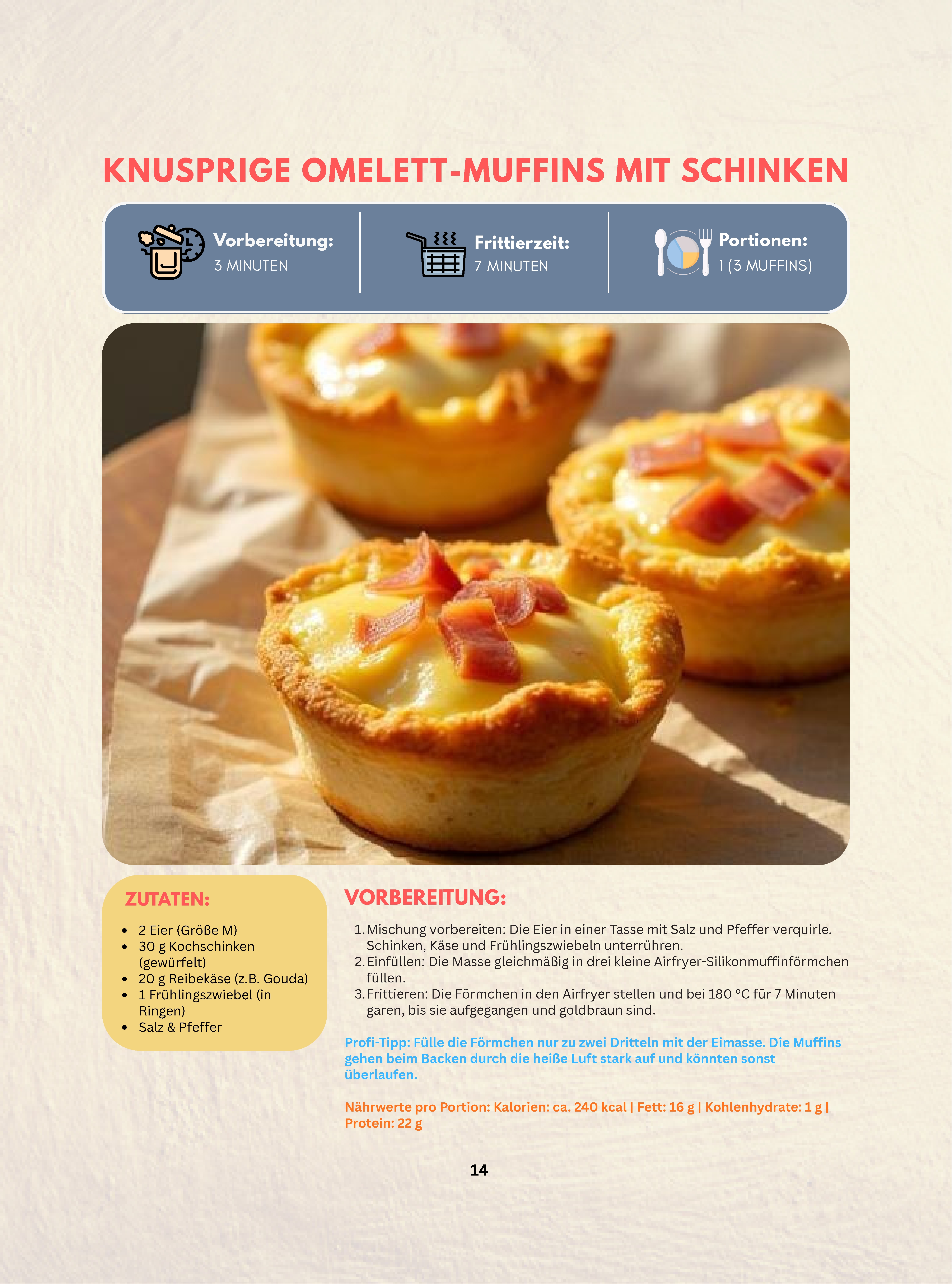 KNUSPRIGE OMELETT-MUFFINS MIT SCHINKEN

Vorbereitung:
3 MINUTEN

Frittierzeit:
7 MINUTEN

Portionen:
1 (3 MUFFINS)

ZUTATEN:

- 2 Eier (Größe M)
- 30 g Kochschinken (gewürfelt)
- 20 g Reibekäse (z.B. Gouda)
- 1 Frühlingszwiebel (in Ringen)
- Salz & Pfeffer

VORBEREITUNG:

1. Mischung vorbereiten: Die Eier in einer Tasse mit Salz und Pfeffer verquirle. Schinken, Käse und Frühlingszwiebeln unterrühren.
2. Einfüllen: Die Masse gleichmäßig in drei kleine Airfryer-Silikonmuffinförmchen füllen.
3. Frittieren: Die Förmchen in den Airfryer stellen und bei 180 °C für 7 Minuten garen, bis sie aufgegangen und goldbraun sind.

Profi-Tipp: Fülle die Förmchen nur zu zwei Dritteln mit der Eimasse. Die Muffins gehen beim Backen durch die heiße Luft stark auf und könnten sonst überlaufen.

Nährwerte pro Portion: Kalorien: ca. 240 kcal | Fett: 16 g | Kohlenhydrate: 1 g | Protein: 22 g

14